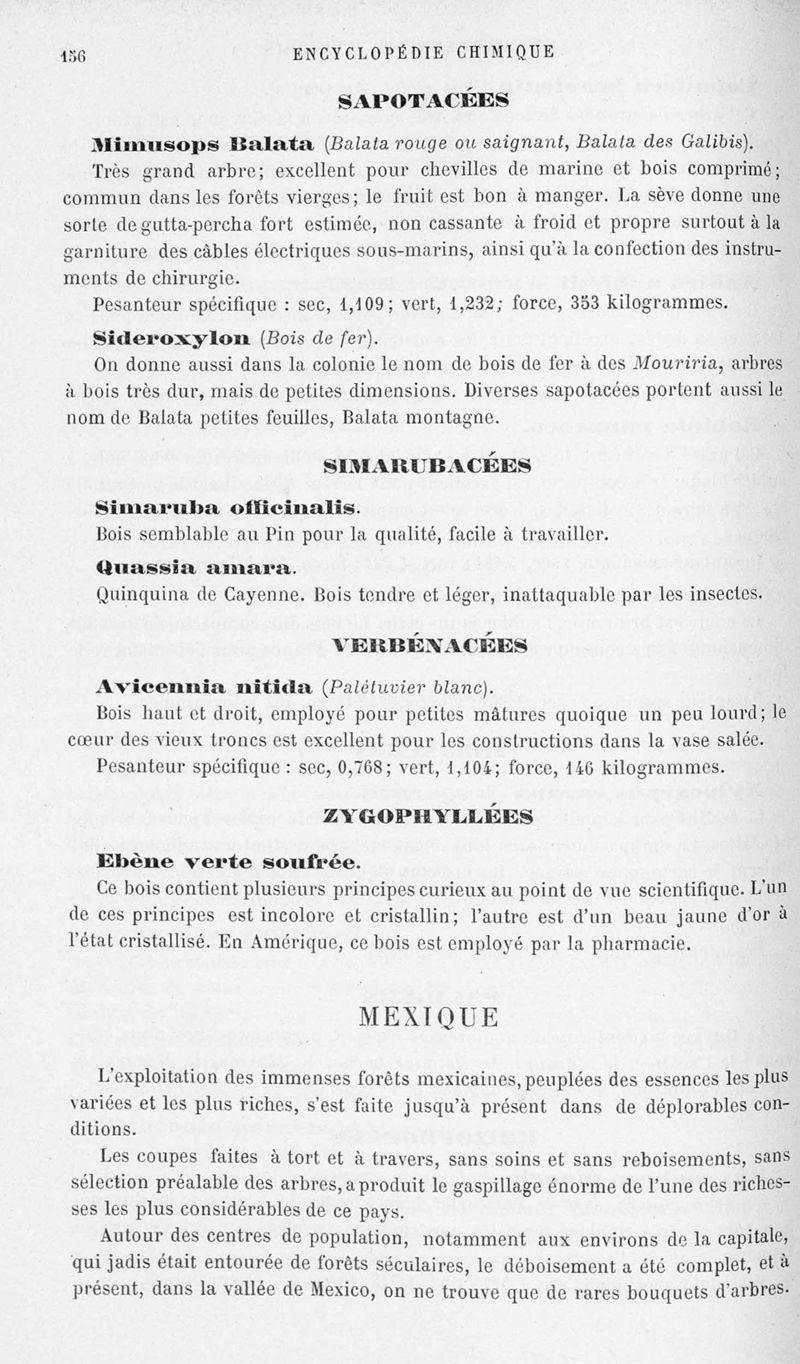 156 ENCYCLOPÉDIE CHIMIQUE

SAPOTACÉES

Mimusops Balata (Balata rouge ou saignant, Balata des Galibis).

Très grand arbre; excellent pour chevilles de marine et bois comprimé; commun dans les forêts vierges; le fruit est bon à manger. La sève donne une sorte de gutta-percha fort estimée, non cassante à froid et propre surtout à la garniture des câbles électriques sous-marins, ainsi qu'à la confection des instruments de chirurgie.

Pesanteur spécifique : sec, 1,109; vert, 1,232; force, 353 kilogrammes.

Sideroxylon (Bois de fer).

On donne aussi dans la colonie le nom de bois de fer à des Mouriria, arbres à bois très dur, mais de petites dimensions. Diverses sapotacées portent aussi le nom de Balata petites feuilles, Balata montagne.

SIMARUBACÉES

Simaruba officinalis.

Bois semblable au Pin pour la qualité, facile à travailler.

Quassia amara.

Quinquina de Cayenne. Bois tendre et léger, inattaquable par les insectes.

VERBÉNACÉES

Avicennia nitida (Palétuvier blanc).

Bois haut et droit, employé pour petites mâtures quoique un peu lourd; le cœur des vieux troncs est excellent pour les constructions dans la vase salée.

Pesanteur spécifique : sec, 0,768; vert, 1,104; force, 146 kilogrammes.

ZYGOPHYLLÉES

Ebène verte soufrée.

Ce bois contient plusieurs principes curieux au point de vue scientifique. L'un de ces principes est incolore et cristallin; l'autre est d'un beau jaune d'or à l'état cristallisé. En Amérique, ce bois est employé par la pharmacie.

MEXIQUE

L'exploitation des immenses forêts mexicaines, peuplées des essences les plus variées et les plus riches, s'est faite jusqu'à présent dans de déplorables conditions.

Les coupes faites à tort et à travers, sans soins et sans reboisements, sans sélection préalable des arbres, a produit le gaspillage énorme de l'une des richesses les plus considérables de ce pays.

Autour des centres de population, notamment aux environs de la capitale, qui jadis était entourée de forêts séculaires, le déboisement a été complet, et à présent, dans la vallée de Mexico, on ne trouve que de rares bouquets d'arbres.